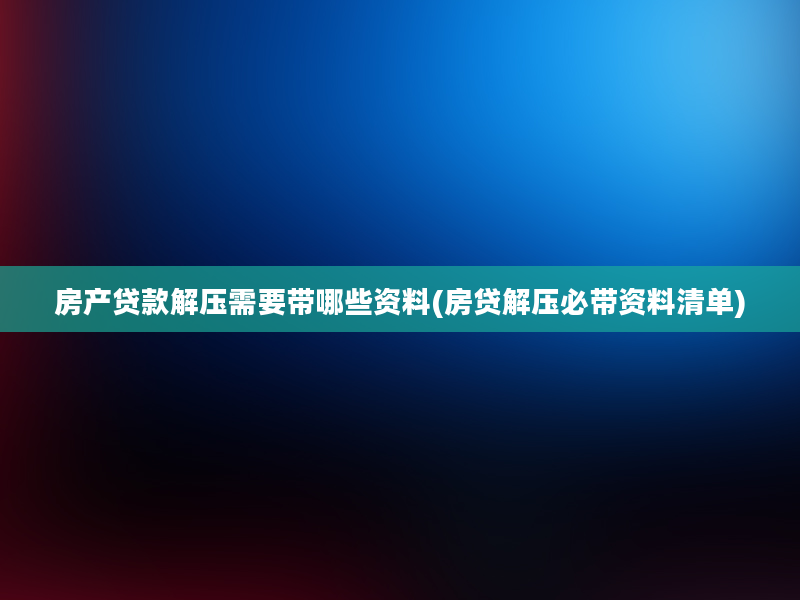 房产贷款解压需要带哪些资料(房贷解压必带资料清单)